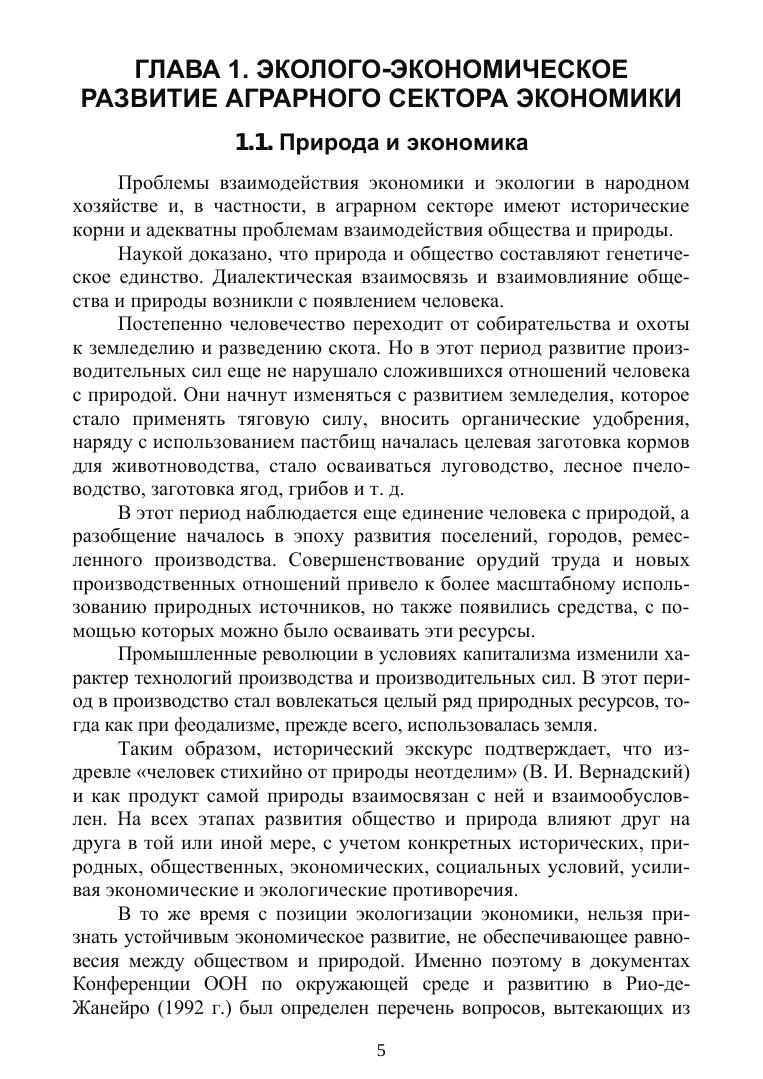 ГЛАВА 1. ЭКОЛОГО-ЭКОНОМИЧЕСКОЕ РАЗВИТИЕ АГРАРНОГО СЕКТОРА ЭКОНОМИКИ

1.1. Природа и экономика

Проблемы взаимодействия экономики и экологии в народном хозяйстве и, в частности, в аграрном секторе имеют исторические корни и адекватны проблемам взаимодействия общества и природы.

Наукой доказано, что природа и общество составляют генетическое единство. Диалектическая взаимосвязь и взаимовлияние общества и природы возникли с появлением человека.

Постепенно человечество переходит от собирательства и охоты к земледелию и разведению скота. Но в этот период развитие производительных сил еще не нарушало сложившихся отношений человека с природой. Они начнут изменяться с развитием земледелия, которое стало применять тяговую силу, вносить органические удобрения, наряду с использованием пастбищ началась целевая заготовка кормов для животноводства, стало осваиваться луговодство, лесное пчеловодство, заготовка ягод, грибов и т. д.

В этот период наблюдается еще единение человека с природой, а разобщение началось в эпоху развития поселений, городов, ремесленного производства. Совершенствование орудий труда и новых производственных отношений привело к более масштабному использованию природных источников, но также появились средства, с помощью которых можно было осваивать эти ресурсы.

Промышленные революции в условиях капитализма изменили характер технологий производства и производительных сил. В этот период в производство стал вовлекаться целый ряд природных ресурсов, тогда как при феодализме, прежде всего, использовалась земля.

Таким образом, исторический экскурс подтверждает, что издревле «человек стихийно от природы неотделим» (В. И. Вернадский) и как продукт самой природы взаимосвязан с ней и взаимообусловлен. На всех этапах развития общество и природа влияют друг на друга в той или иной мере, с учетом конкретных исторических, природных, общественных, экономических, социальных условий, усиливая экономические и экологические противоречия.

В то же время с позиции экологизации экономики, нельзя признать устойчивым экономическое развитие, не обеспечивающее равновесия между обществом и природой. Именно поэтому в документах Конференции ООН по окружающей среде и развитию в Рио-де-Жанейро (1992 г.) был определен перечень вопросов, вытекающих из

5